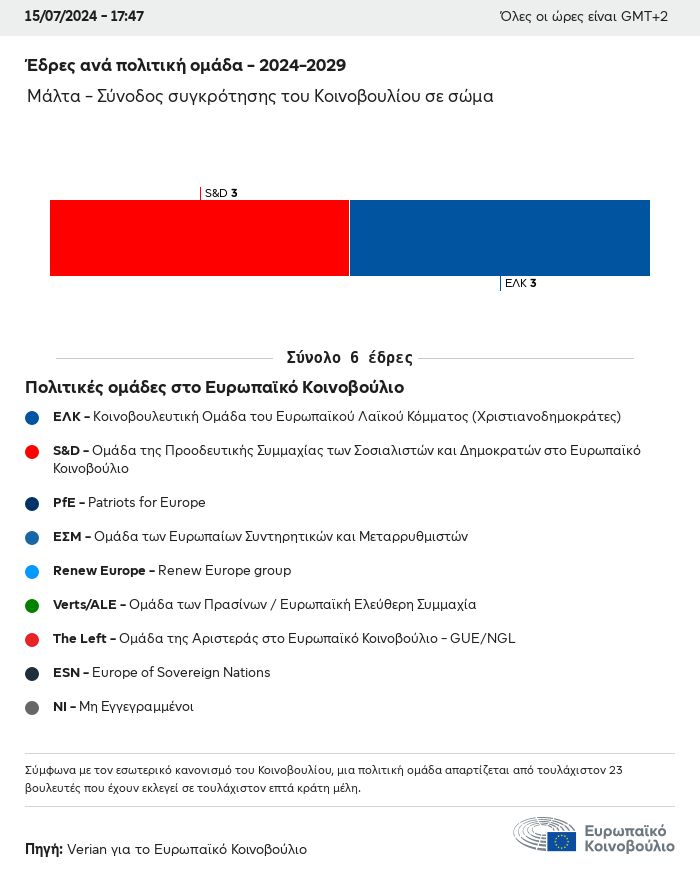 15/07/2024 - 17:47

Όλες οι ώρες είναι GMT+2

Έδρες ανά πολιτική ομάδα - 2024-2029

Μάλτα - Σύνοδος συγκρότησης του Κοινοβουλίου σε σώμα

S&D 3

ΕΛΚ 3

Σύνολο 6 έδρες

Πολιτικές ομάδες στο Ευρωπαϊκό Κοινοβούλιο

ΕΛΚ - Κοινοβουλευτική Ομάδα του Ευρωπαϊκού Λαϊκού Κόμματος (Χριστιανοδημοκράτες)

S&D - Ομάδα της Προοδευτικής Συμμαχίας των Σοσιαλιστών και Δημοκρατών στο Ευρωπαϊκό Κοινοβούλιο

PfE - Patriots for Europe

ΕΣΜ - Ομάδα των Ευρωπαίων Συντηρητικών και Μεταρρυθμιστών

Renew Europe - Renew Europe group

Verts/ALE - Ομάδα των Πρασίνων / Ευρωπαϊκή Ελεύθερη Συμμαχία

The Left - Ομάδα της Αριστεράς στο Ευρωπαϊκό Κοινοβούλιο - GUE/NGL

ESN - Europe of Sovereign Nations

NI - Μη Εγγεγραμμένοι

Σύμφωνα με τον εσωτερικό κανονισμό του Κοινοβουλίου, μια πολιτική ομάδα απαρτίζεται από τουλάχιστον 23 βουλευτές που έχουν εκλεγεί σε τουλάχιστον επτά κράτη μέλη.

Πηγή: Verian για το Ευρωπαϊκό Κοινοβούλιο

Ευρωπαϊκό Κοινοβούλιο